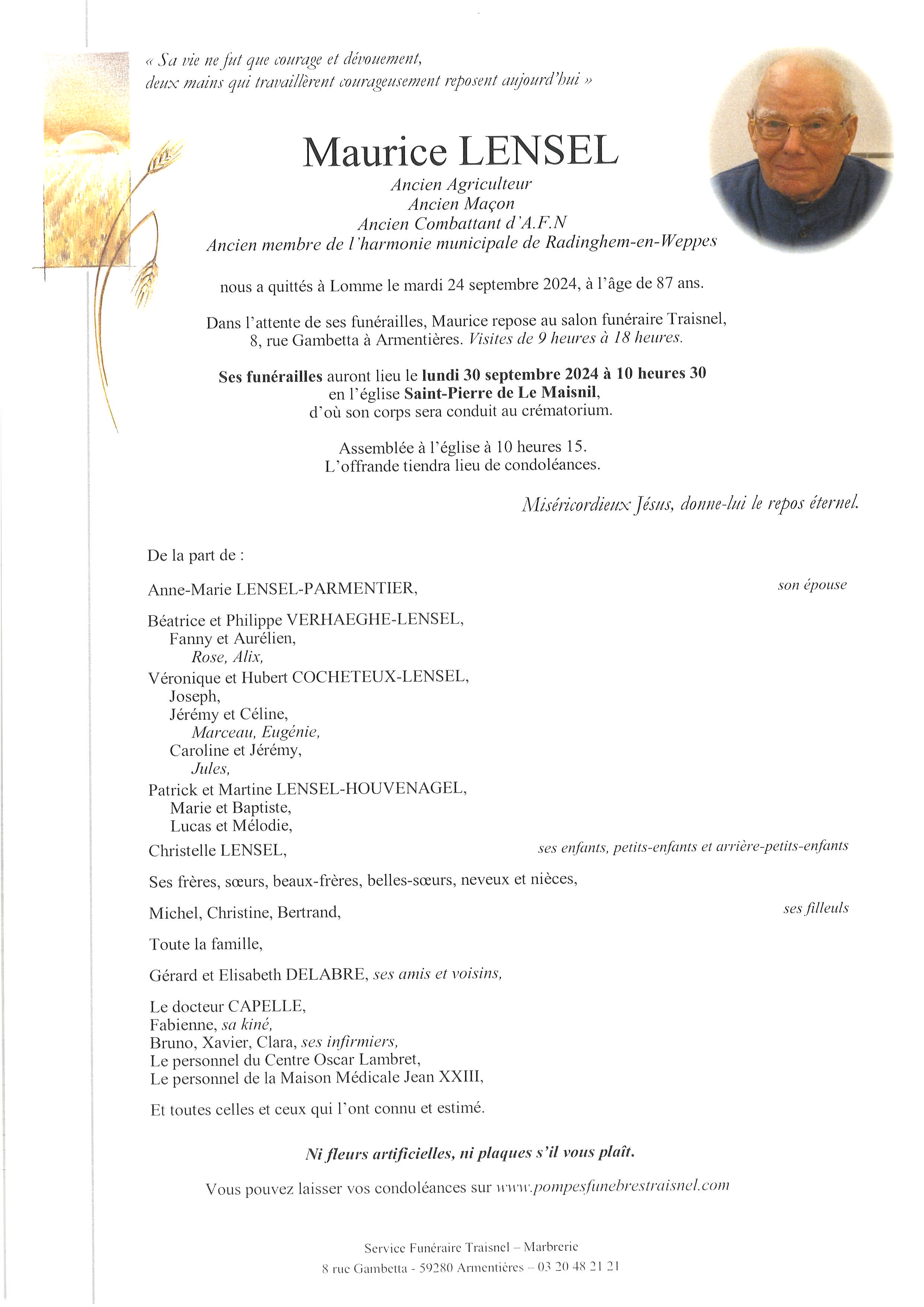 « Sa vie ne fut que courage et dévouement, deux mains qui travaillèrent courageusement reposent aujourd'hui »

Maurice LENSEL

Ancien Agriculteur
Ancien Maçon
Ancien Combattant d'A.F.N
Ancien membre de l'harmonie municipale de Radinghem-en-Weppes

nous a quittés à Lomme le mardi 24 septembre 2024, à l'âge de 87 ans.

Dans l'attente de ses funérailles, Maurice repose au salon funéraire Traisnel, 8, rue Gambetta à Armentières. Visites de 9 heures à 18 heures.

Ses funérailles auront lieu le lundi 30 septembre 2024 à 10 heures 30 en l'église Saint-Pierre de Le Maisnil, d'où son corps sera conduit au crématorium.

Assemblée à l'église à 10 heures 15.
L'offrande tiendra lieu de condoléances.

Miséricordieux Jésus, donne-lui le repos éternel.

De la part de :

Anne-Marie LENSEL-PARMENTIER, son épouse

Béatrice et Philippe VERHAEGHE-LENSEL,
Fanny et Aurélien,
Rose, Alix,
Véronique et Hubert COCHETEUX-LENSEL,
Joseph,
Jérémy et Céline,
Marceau, Eugénie,
Caroline et Jérémy,
Jules,
Patrick et Martine LENSEL-HOUVENAGEL,
Marie et Baptiste,
Lucas et Mélodie,
Christelle LENSEL, ses enfants, petits-enfants et arrière-petits-enfants

Ses frères, sœurs, beaux-frères, belles-sœurs, neveux et nièces,

Michel, Christine, Bertrand, ses filleuls

Toute la famille,

Gérard et Elisabeth DELABRE, ses amis et voisins,

Le docteur CAPELLE,
Fabienne, sa kiné,
Bruno, Xavier, Clara, ses infirmiers,
Le personnel du Centre Oscar Lambret,
Le personnel de la Maison Médicale Jean XXIII,

Et toutes celles et ceux qui l'ont connu et estimé.

Ni fleurs artificielles, ni plaques s'il vous plaît.

Vous pouvez laisser vos condoléances sur www.pompesfunebrestraisnel.com

Service Funéraire Traisnel – Marbrerie
8 rue Gambetta - 59280 Armentières – 03 20 48 21 21